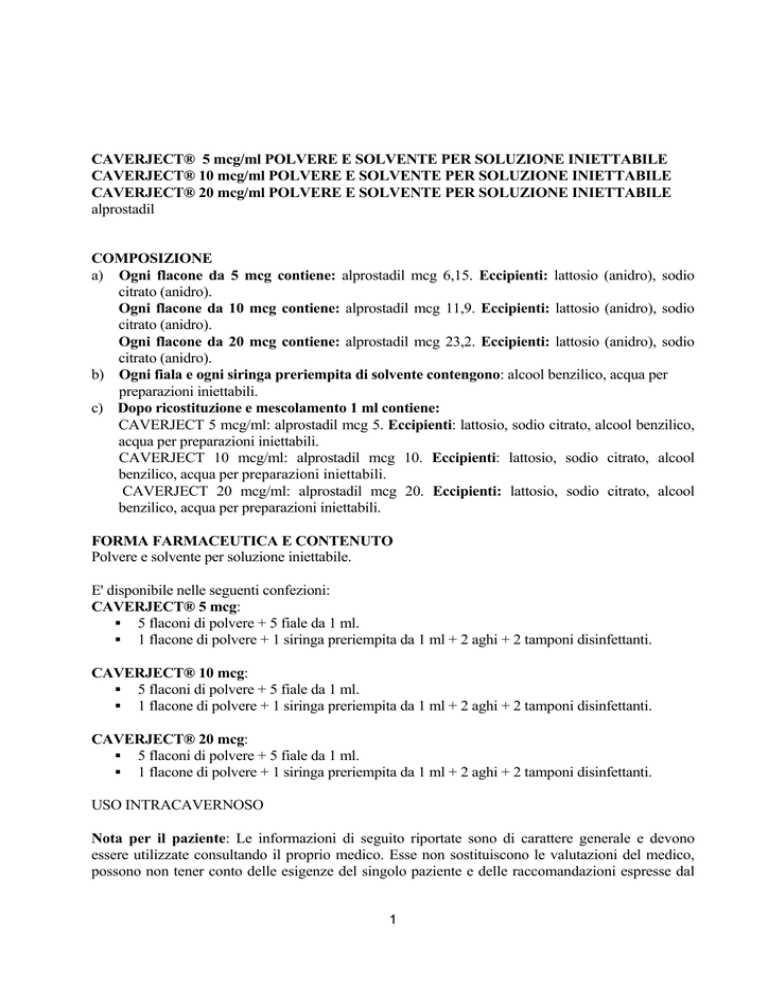 CAVERJECT® 5 mcg/ml POLVERE E SOLVENTE PER SOLUZIONE INIETTABILE
CAVERJECT® 10 mcg/ml POLVERE E SOLVENTE PER SOLUZIONE INIETTABILE
CAVERJECT® 20 mcg/ml POLVERE E SOLVENTE PER SOLUZIONE INIETTABILE
alprostadil

COMPOSIZIONE
a) Ogni flacone da 5 mcg contiene: alprostadil mcg 6,15. Eccipienti: lattosio (anidro), sodio citrato (anidro).
Ogni flacone da 10 mcg contiene: alprostadil mcg 11,9. Eccipienti: lattosio (anidro), sodio citrato (anidro).
Ogni flacone da 20 mcg contiene: alprostadil mcg 23,2. Eccipienti: lattosio (anidro), sodio citrato (anidro).
b) Ogni fiala e ogni siringa preriempita di solvente contengono: alcool benzilico, acqua per preparazioni iniettabili.
c) Dopo ricostituzione e mescolamento 1 ml contiene:
CAVERJECT 5 mcg/ml: alprostadil mcg 5. Eccipienti: lattosio, sodio citrato, alcool benzilico, acqua per preparazioni iniettabili.
CAVERJECT 10 mcg/ml: alprostadil mcg 10. Eccipienti: lattosio, sodio citrato, alcool benzilico, acqua per preparazioni iniettabili.
CAVERJECT 20 mcg/ml: alprostadil mcg 20. Eccipienti: lattosio, sodio citrato, alcool benzilico, acqua per preparazioni iniettabili.

FORMA FARMACEUTICA E CONTENUTO
Polvere e solvente per soluzione iniettabile.

E' disponibile nelle seguenti confezioni:
CAVERJECT® 5 mcg:
▪ 5 flaconi di polvere + 5 fiale da 1 ml.
▪ 1 flacone di polvere + 1 siringa preriempita da 1 ml + 2 aghi + 2 tamponi disinfettanti.

CAVERJECT® 10 mcg:
▪ 5 flaconi di polvere + 5 fiale da 1 ml.
▪ 1 flacone di polvere + 1 siringa preriempita da 1 ml + 2 aghi + 2 tamponi disinfettanti.

CAVERJECT® 20 mcg:
▪ 5 flaconi di polvere + 5 fiale da 1 ml.
▪ 1 flacone di polvere + 1 siringa preriempita da 1 ml + 2 aghi + 2 tamponi disinfettanti.

USO INTRACAVERNOSO

Nota per il paziente: Le informazioni di seguito riportate sono di carattere generale e devono essere utilizzate consultando il proprio medico. Esse non sostituiscono le valutazioni del medico, possono non tener conto delle esigenze del singolo paziente e delle raccomandazioni espresse dal

1